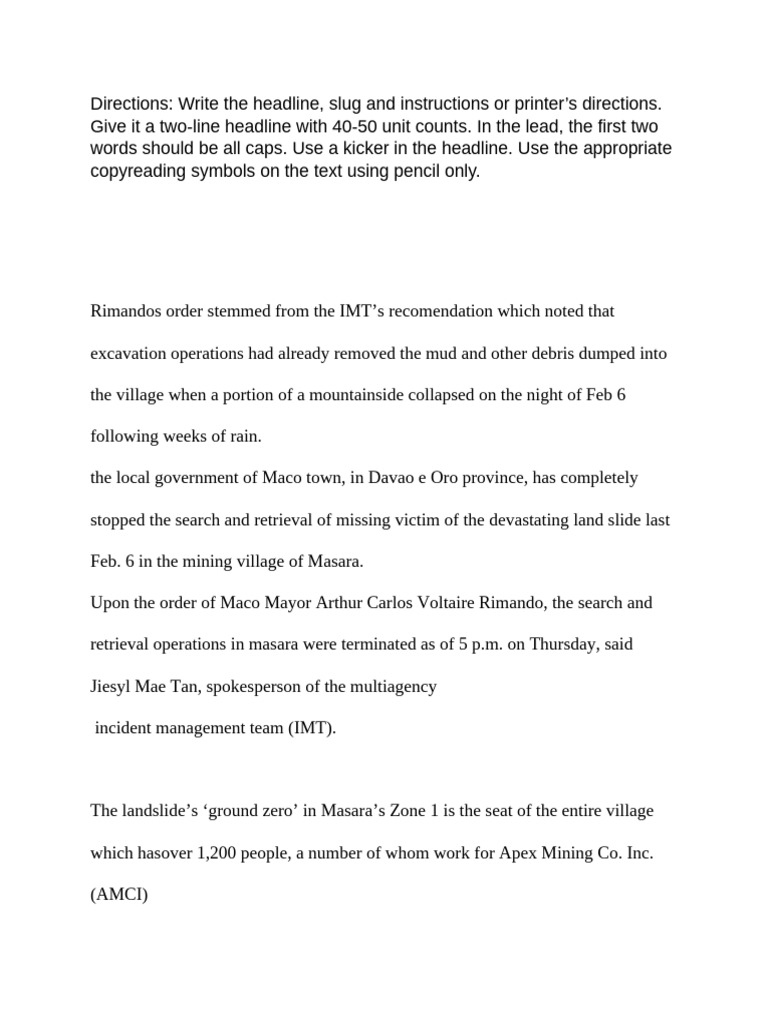 Directions: Write the headline, slug and instructions or printer's directions. Give it a two-line headline with 40-50 unit counts. In the lead, the first two words should be all caps. Use a kicker in the headline. Use the appropriate copyreading symbols on the text using pencil only.

Rimandos order stemmed from the IMT's recomendation which noted that excavation operations had already removed the mud and other debris dumped into the village when a portion of a mountainside collapsed on the night of Feb 6 following weeks of rain.

the local government of Maco town, in Davao e Oro province, has completely stopped the search and retrieval of missing victim of the devastating land slide last Feb. 6 in the mining village of Masara.

Upon the order of Maco Mayor Arthur Carlos Voltaire Rimando, the search and retrieval operations in masara were terminated as of 5 p.m. on Thursday, said Jiesyl Mae Tan, spokesperson of the multiagency incident management team (IMT).

The landslide's 'ground zero' in Masara's Zone 1 is the seat of the entire village which hasover 1,200 people, a number of whom work for Apex Mining Co. Inc. (AMCI)